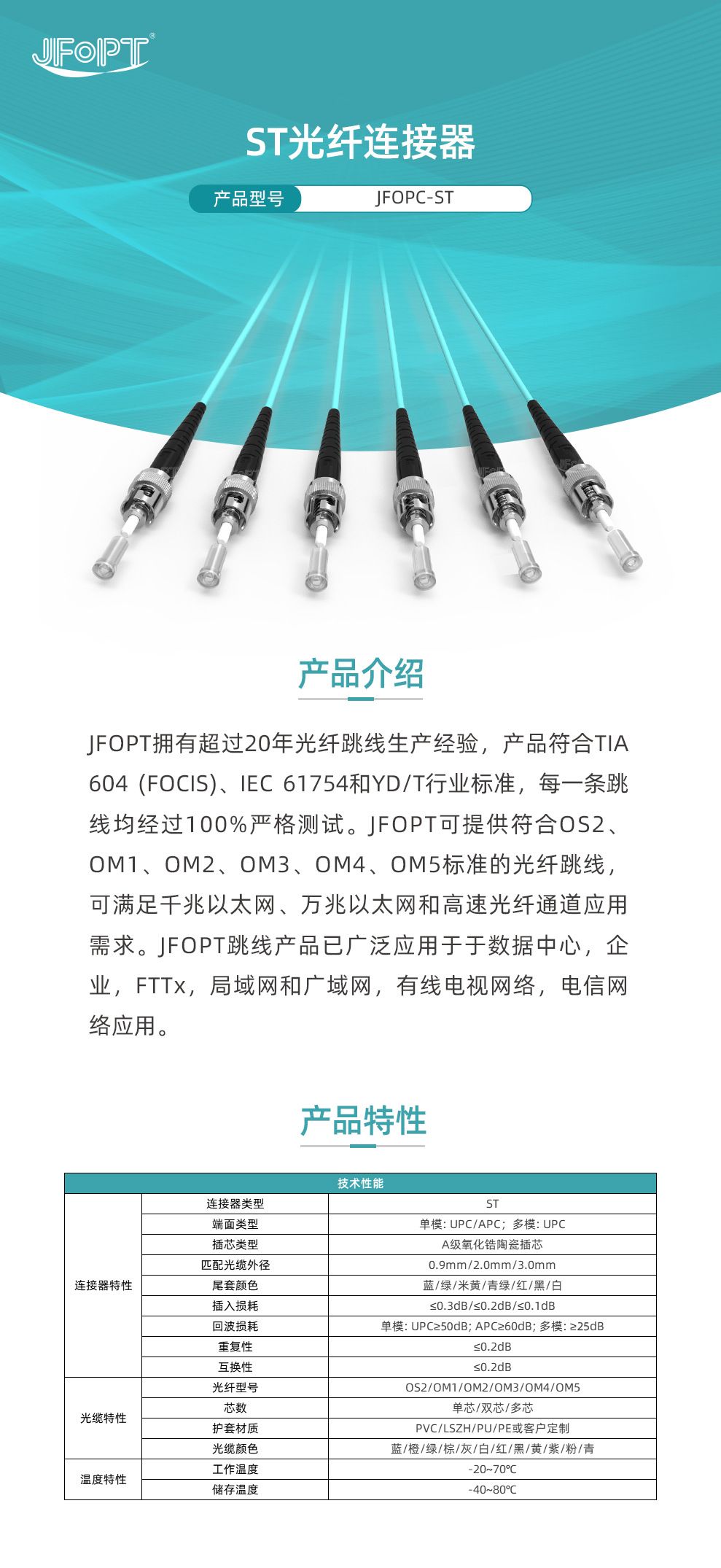 JFOPT®

ST光纤连接器

产品型号 JFOPC-ST

产品介绍

JFOPT拥有超过20年光纤跳线生产经验，产品符合TIA 604 (FOCIS)、IEC 61754和YD/T行业标准，每一条跳线均经过100%严格测试。JFOPT可提供符合OS2、OM1、OM2、OM3、OM4、OM5标准的光纤跳线，可满足千兆以太网、万兆以太网和高速光纤通道应用需求。JFOPT跳线产品已广泛应用于于数据中心，企业，FTTx，局域网和广域网，有线电视网络，电信网络应用。

产品特性

| 技术性能 | | |
|---|---|---|
| 连接器特性 | 连接器类型 | ST |
| | 端面类型 | 单模: UPC/APC；多模: UPC |
| | 插芯类型 | A级氧化锆陶瓷插芯 |
| | 匹配光缆外径 | 0.9mm/2.0mm/3.0mm |
| | 尾套颜色 | 蓝/绿/米黄/青绿/红/黑/白 |
| | 插入损耗 | ≤0.3dB/≤0.2dB/≤0.1dB |
| | 回波损耗 | 单模: UPC≥50dB; APC≥60dB; 多模: ≥25dB |
| | 重复性 | ≤0.2dB |
| | 互换性 | ≤0.2dB |
| 光缆特性 | 光纤型号 | OS2/OM1/OM2/OM3/OM4/OM5 |
| | 芯数 | 单芯/双芯/多芯 |
| | 护套材质 | PVC/LSZH/PU/PE或客户定制 |
| | 光缆颜色 | 蓝/橙/绿/棕/灰/白/红/黑/黄/紫/粉/青 |
| 温度特性 | 工作温度 | -20~70℃ |
| | 储存温度 | -40~80℃ |